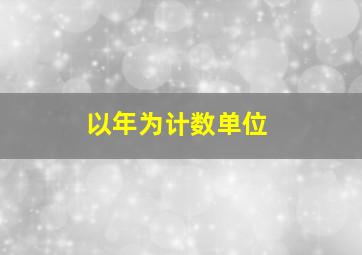 以年为计数单位